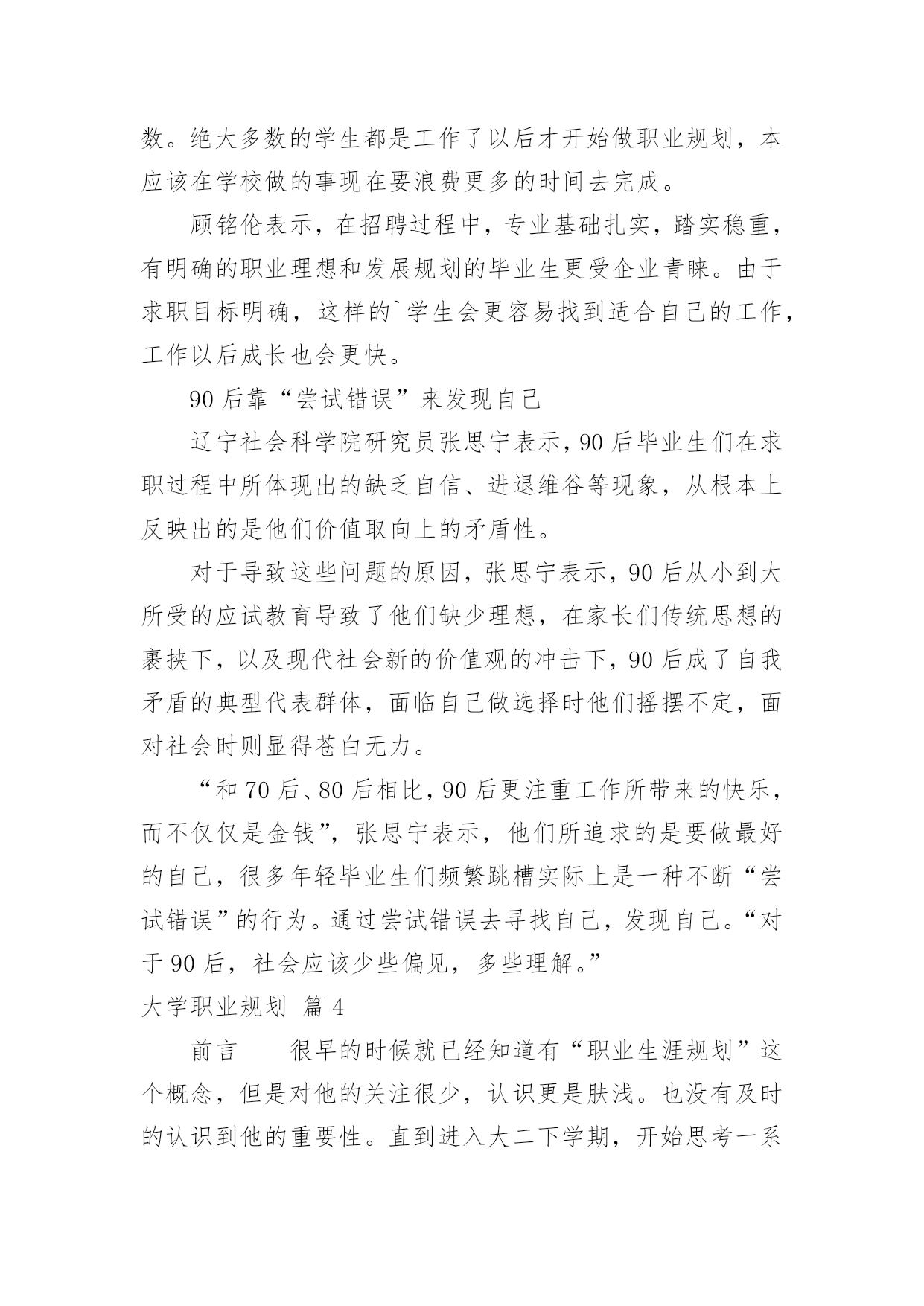 数。绝大多数的学生都是工作了以后才开始做职业规划，本应该在学校做的事现在要浪费更多的时间去完成。

顾铭伦表示，在招聘过程中，专业基础扎实，踏实稳重，有明确的职业理想和发展规划的毕业生更受企业青睐。由于求职目标明确，这样的`学生会更容易找到适合自己的工作，工作以后成长也会更快。

90后靠“尝试错误”来发现自己

辽宁社会科学院研究员张思宁表示，90后毕业生们在求职过程中所体现出的缺乏自信、进退维谷等现象，从根本上反映出的是他们价值取向上的矛盾性。

对于导致这些问题的原因，张思宁表示，90后从小到大所受的应试教育导致了他们缺少理想，在家长们传统思想的裹挟下，以及现代社会新的价值观的冲击下，90后成了自我矛盾的典型代表群体，面临自己做选择时他们摇摆不定，面对社会时则显得苍白无力。

“和70后、80后相比，90后更注重工作所带来的快乐，而不仅仅是金钱”，张思宁表示，他们所追求的是要做最好的自己，很多年轻毕业生们频繁跳槽实际上是一种不断“尝试错误”的行为。通过尝试错误去寻找自己，发现自己。“对于90后，社会应该少些偏见，多些理解。”

大学职业规划 篇4

前言　　很早的时候就已经知道有“职业生涯规划”这个概念，但是对他的关注很少，认识更是肤浅。也没有及时的认识到他的重要性。直到进入大二下学期，开始思考一系